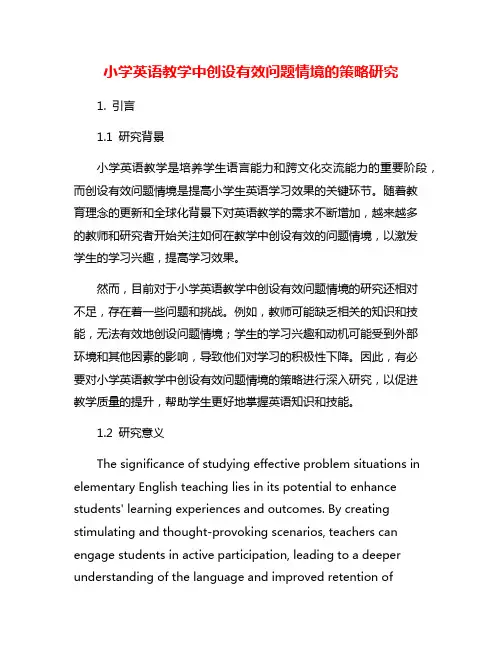 小学英语教学中创设有效问题情境的策略研究

1. 引言

1.1 研究背景

小学英语教学是培养学生语言能力和跨文化交流能力的重要阶段，而创设有效问题情境是提高小学生英语学习效果的关键环节。随着教育理念的更新和全球化背景下对英语教学的需求不断增加，越来越多的教师和研究者开始关注如何在教学中创设有效的问题情境，以激发学生的学习兴趣，提高学习效果。

然而，目前对于小学英语教学中创设有效问题情境的研究还相对不足，存在着一些问题和挑战。例如，教师可能缺乏相关的知识和技能，无法有效地创设问题情境；学生的学习兴趣和动机可能受到外部环境和其他因素的影响，导致他们对学习的积极性下降。因此，有必要对小学英语教学中创设有效问题情境的策略进行深入研究，以促进教学质量的提升，帮助学生更好地掌握英语知识和技能。

1.2 研究意义

The significance of studying effective problem situations in elementary English teaching lies in its potential to enhance students' learning experiences and outcomes. By creating stimulating and thought-provoking scenarios, teachers can engage students in active participation, leading to a deeper understanding of the language and improved retention of